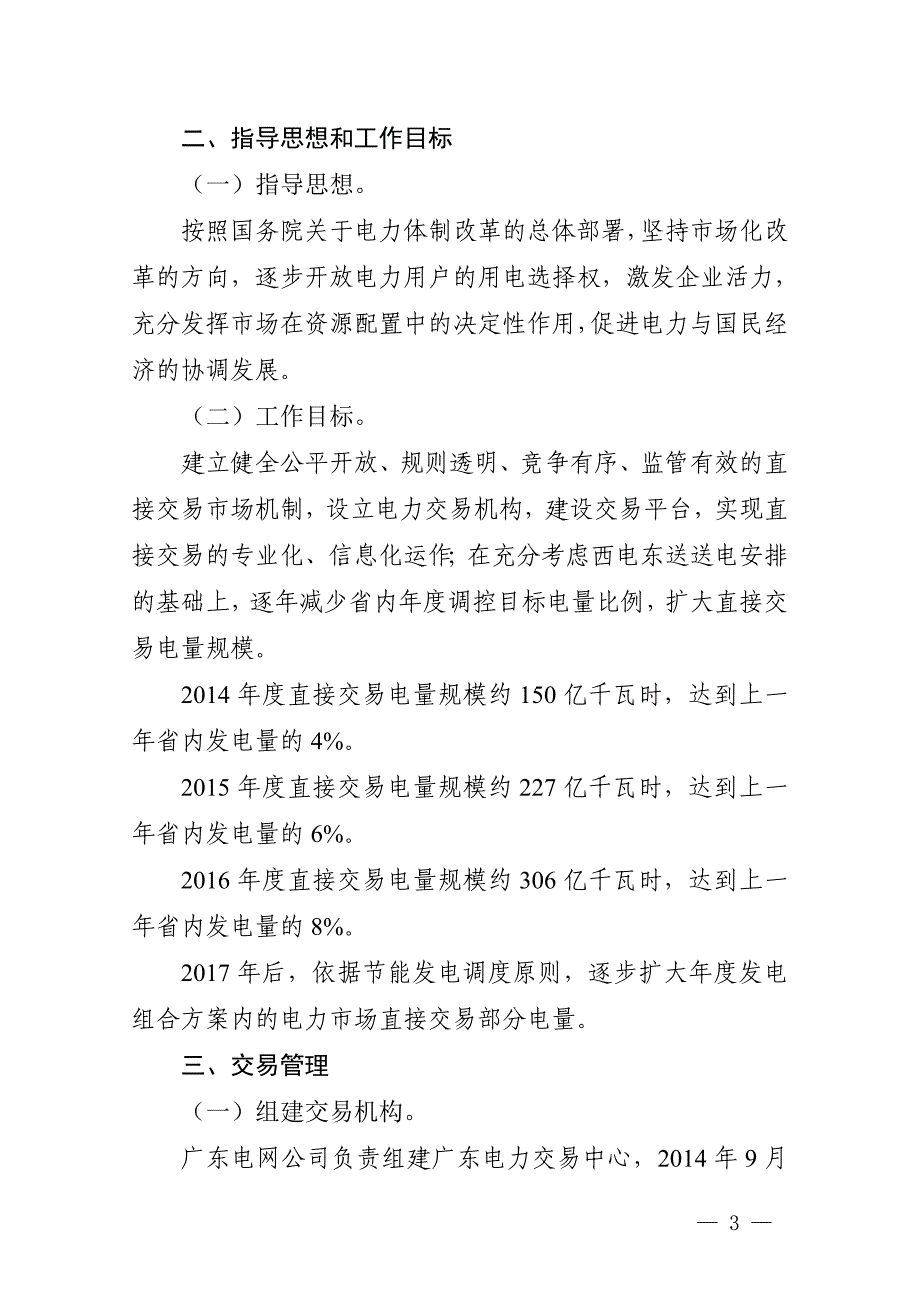 二、指导思想和工作目标

（一）指导思想。

按照国务院关于电力体制改革的总体部署，坚持市场化改革的方向，逐步开放电力用户的用电选择权，激发企业活力，充分发挥市场在资源配置中的决定性作用，促进电力与国民经济的协调发展。

（二）工作目标。

建立健全公平开放、规则透明、竞争有序、监管有效的直接交易市场机制，设立电力交易机构，建设交易平台，实现直接交易的专业化、信息化运作；在充分考虑西电东送送电安排的基础上，逐年减少省内年度调控目标电量比例，扩大直接交易电量规模。

2014 年度直接交易电量规模约 150 亿千瓦时，达到上一年省内发电量的 4%。

2015 年度直接交易电量规模约 227 亿千瓦时，达到上一年省内发电量的 6%。

2016 年度直接交易电量规模约 306 亿千瓦时，达到上一年省内发电量的 8%。

2017 年后，依据节能发电调度原则，逐步扩大年度发电组合方案内的电力市场直接交易部分电量。

三、交易管理

（一）组建交易机构。

广东电网公司负责组建广东电力交易中心，2014 年 9 月

— 3 —